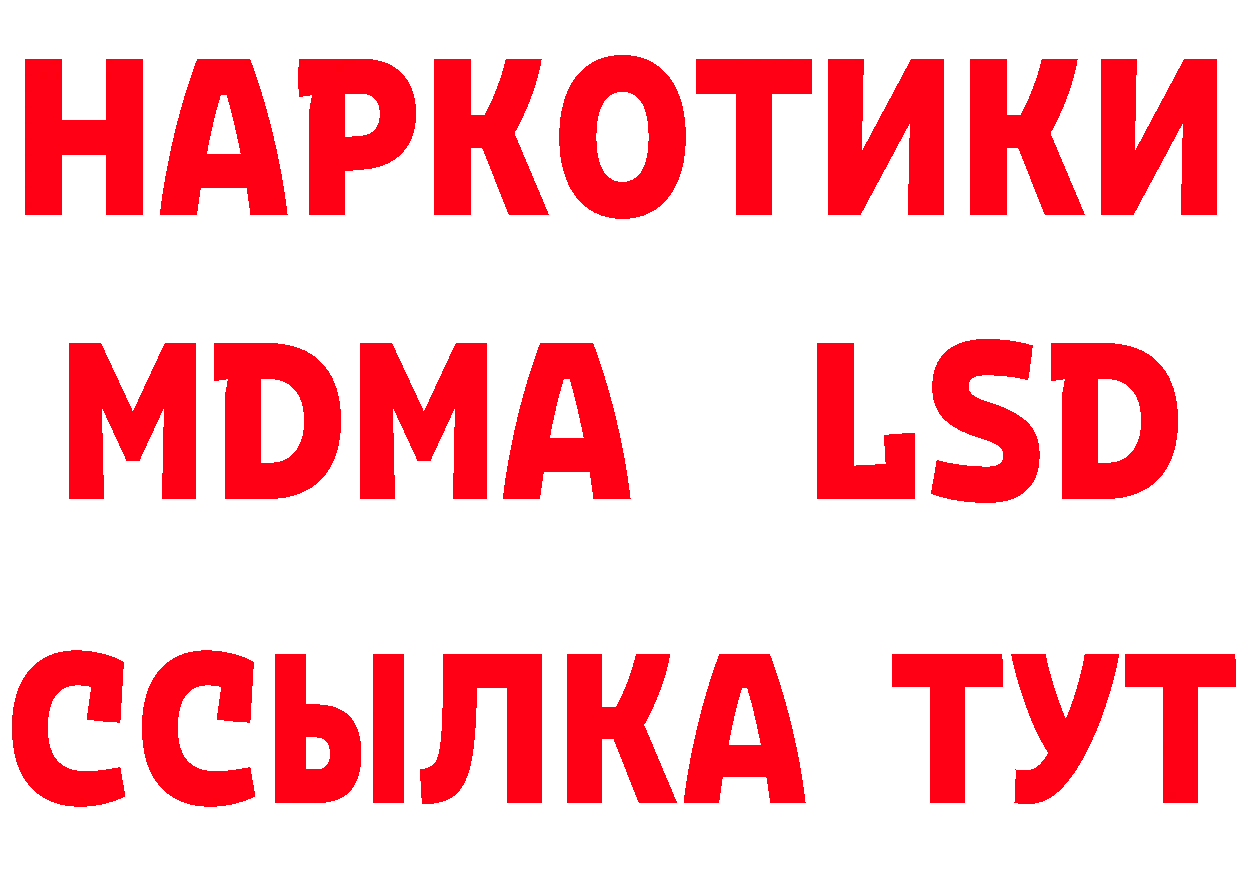 НАРКОТИКИ
MDMA LSD
ССЫЛКА ТУТ